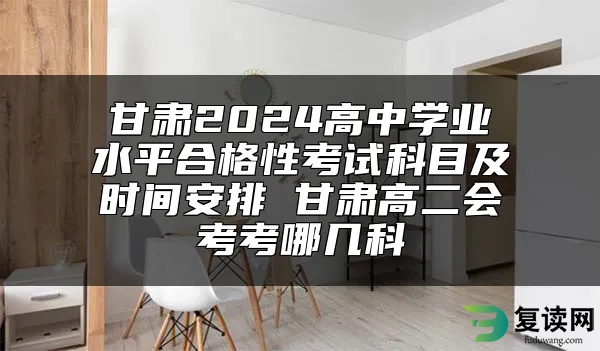 甘肃2024高中学业水平合格性考试科目及时间安排 甘肃高二会考考哪几科

复读网
fuduwang.com